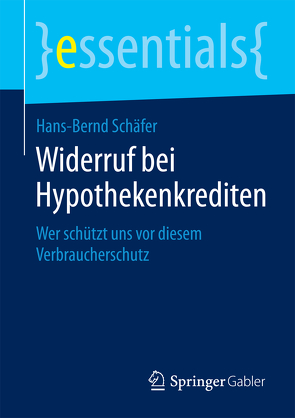 }essentials{

Hans-Bernd Schäfer

Widerruf bei Hypothekenkrediten

Wer schützt uns vor diesem Verbraucherschutz

Springer Gabler